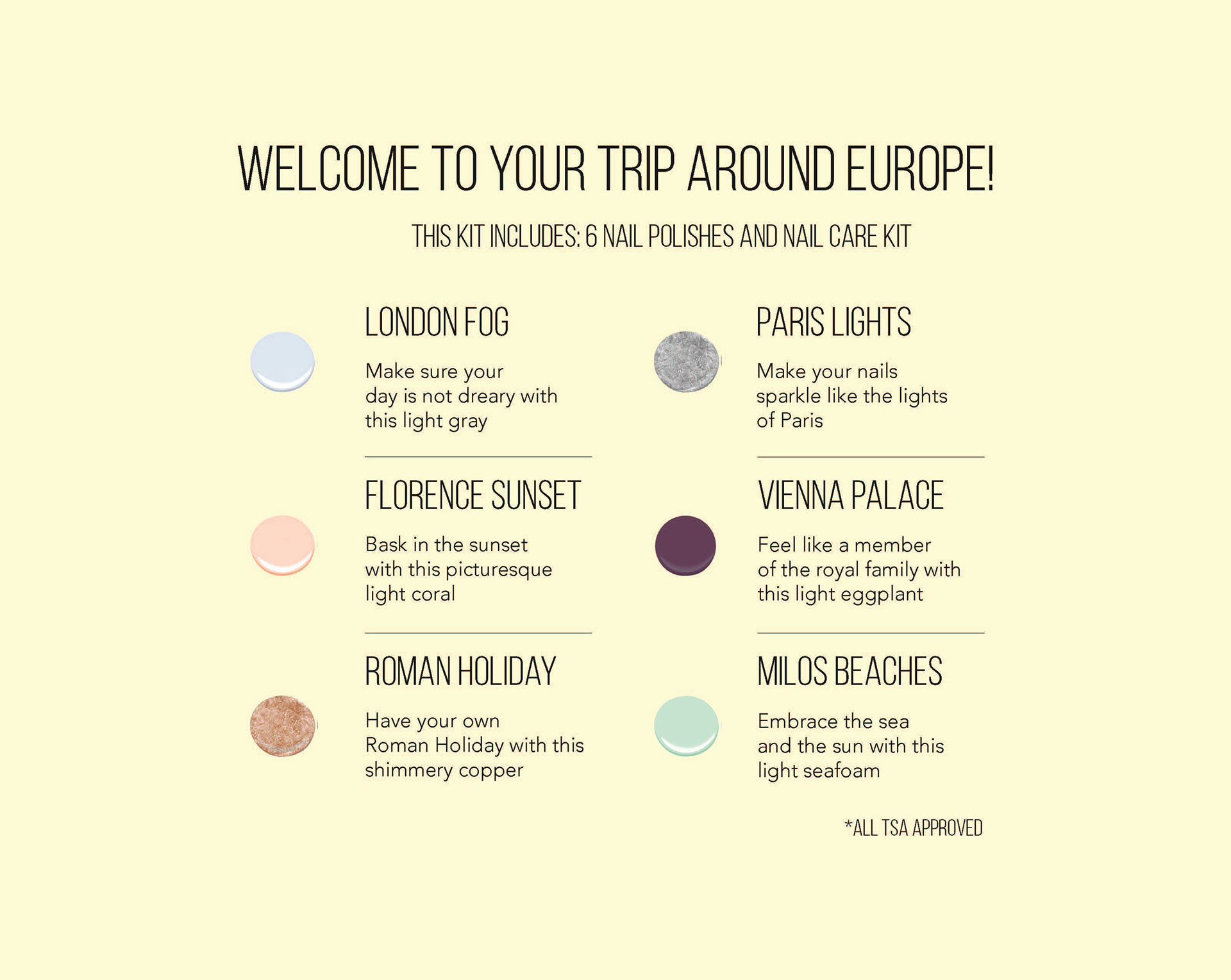 WELCOME TO YOUR TRIP AROUND EUROPE!

THIS KIT INCLUDES: 6 NAIL POLISHES AND NAIL CARE KIT

LONDON FOG

Make sure your day is not dreary with this light gray

FLORENCE SUNSET

Bask in the sunset with this picturesque light coral

ROMAN HOLIDAY

Have your own Roman Holiday with this shimmery copper

PARIS LIGHTS

Make your nails sparkle like the lights of Paris

VIENNA PALACE

Feel like a member of the royal family with this light eggplant

MILOS BEACHES

Embrace the sea and the sun with this light seafoam

*ALL TSA APPROVED